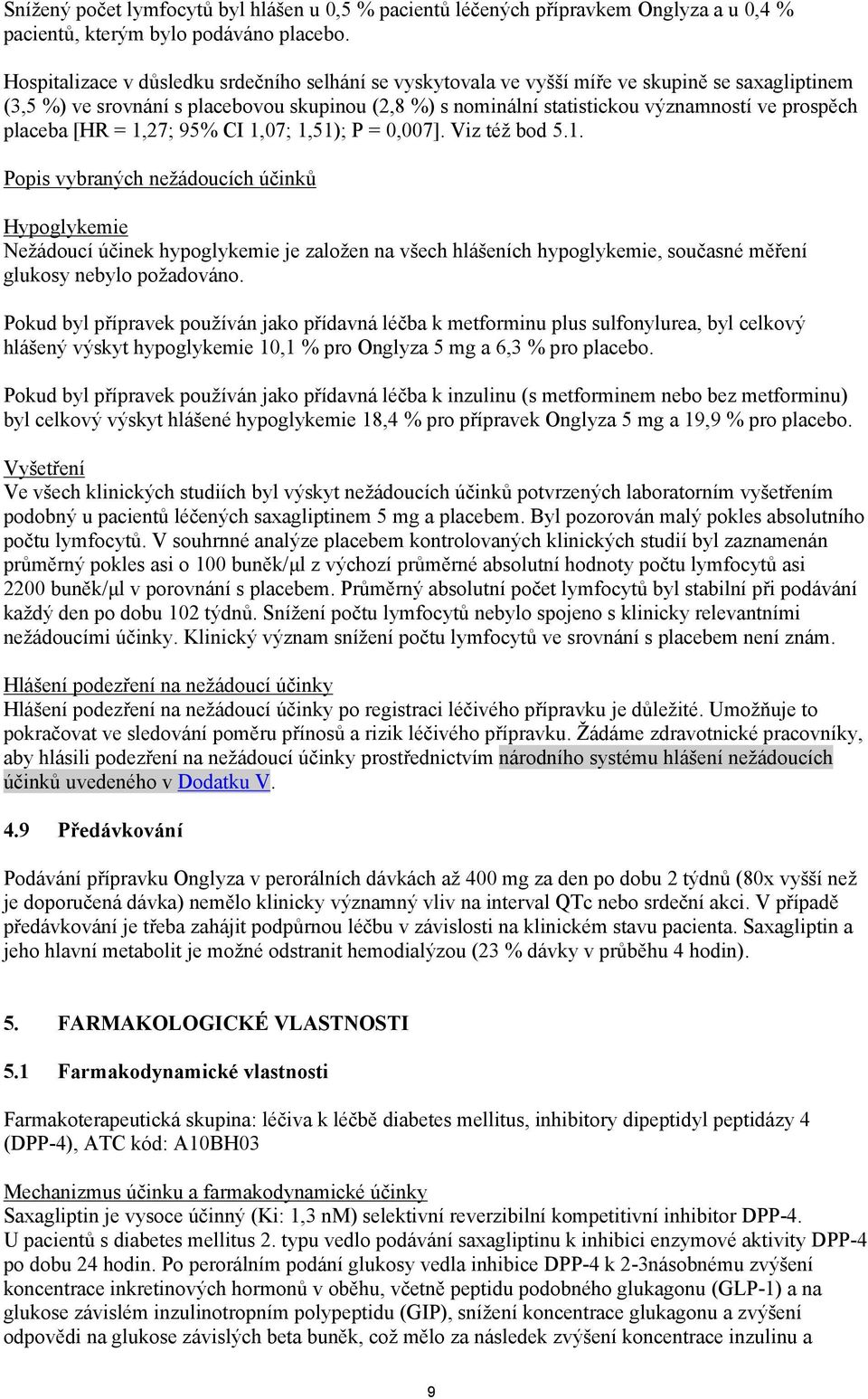 Snížený počet lymfocytů byl hlášen u 0,5 % pacientů léčených přípravkem Onglyza a u 0,4 % pacientů, kterým bylo podáváno placebo.

Hospitalizace v důsledku srdečního selhání se vyskytovala ve vyšší míře ve skupině se saxagliptinem (3,5 %) ve srovnání s placebovou skupinou (2,8 %) s nominální statistickou významností ve prospěch placeba [HR = 1,27; 95% CI 1,07; 1,51); P = 0,007]. Viz též bod 5.1.

Popis vybraných nežádoucích účinků

Hypoglykemie
Nežádoucí účinek hypoglykemie je založen na všech hlášeních hypoglykemie, současné měření glukosy nebylo požadováno.

Pokud byl přípravek používán jako přídavná léčba k metforminu plus sulfonylurea, byl celkový hlášený výskyt hypoglykemie 10,1 % pro Onglyza 5 mg a 6,3 % pro placebo.

Pokud byl přípravek používán jako přídavná léčba k inzulinu (s metforminem nebo bez metforminu) byl celkový výskyt hlášené hypoglykemie 18,4 % pro přípravek Onglyza 5 mg a 19,9 % pro placebo.

Vyšetření
Ve všech klinických studiích byl výskyt nežádoucích účinků potvrzených laboratorním vyšetřením podobný u pacientů léčených saxagliptinem 5 mg a placebem. Byl pozorován malý pokles absolutního počtu lymfocytů. V souhrnné analýze placebem kontrolovaných klinických studií byl zaznamenán průměrný pokles asi o 100 buněk/μl z výchozí průměrné absolutní hodnoty počtu lymfocytů asi 2200 buněk/μl v porovnání s placebem. Průměrný absolutní počet lymfocytů byl stabilní při podávání každý den po dobu 102 týdnů. Snížení počtu lymfocytů nebylo spojeno s klinicky relevantními nežádoucími účinky. Klinický význam snížení počtu lymfocytů ve srovnání s placebem není znám.

Hlášení podezření na nežádoucí účinky
Hlášení podezření na nežádoucí účinky po registraci léčivého přípravku je důležité. Umožňuje to pokračovat ve sledování poměru přínosů a rizik léčivého přípravku. Žádáme zdravotnické pracovníky, aby hlásili podezření na nežádoucí účinky prostřednictvím národního systému hlášení nežádoucích účinků uvedeného v Dodatku V.

4.9 Předávkování

Podávání přípravku Onglyza v perorálních dávkách až 400 mg za den po dobu 2 týdnů (80x vyšší než je doporučená dávka) nemělo klinicky významný vliv na interval QTc nebo srdeční akci. V případě předávkování je třeba zahájit podpůrnou léčbu v závislosti na klinickém stavu pacienta. Saxagliptin a jeho hlavní metabolit je možné odstranit hemodialýzou (23 % dávky v průběhu 4 hodin).

5. FARMAKOLOGICKÉ VLASTNOSTI

5.1 Farmakodynamické vlastnosti

Farmakoterapeutická skupina: léčiva k léčbě diabetes mellitus, inhibitory dipeptidyl peptidázy 4 (DPP-4), ATC kód: A10BH03

Mechanizmus účinku a farmakodynamické účinky
Saxagliptin je vysoce účinný (Ki: 1,3 nM) selektivní reverzibilní kompetitivní inhibitor DPP-4. U pacientů s diabetes mellitus 2. typu vedlo podávání saxagliptinu k inhibici enzymové aktivity DPP-4 po dobu 24 hodin. Po perorálním podání glukosy vedla inhibice DPP-4 k 2-3násobnému zvýšení koncentrace inkretinových hormonů v oběhu, včetně peptidu podobného glukagonu (GLP-1) a na glukose závislém inzulinotropním polypeptidu (GIP), snížení koncentrace glukagonu a zvýšení odpovědi na glukose závislých beta buněk, což mělo za následek zvýšení koncentrace inzulinu a

9